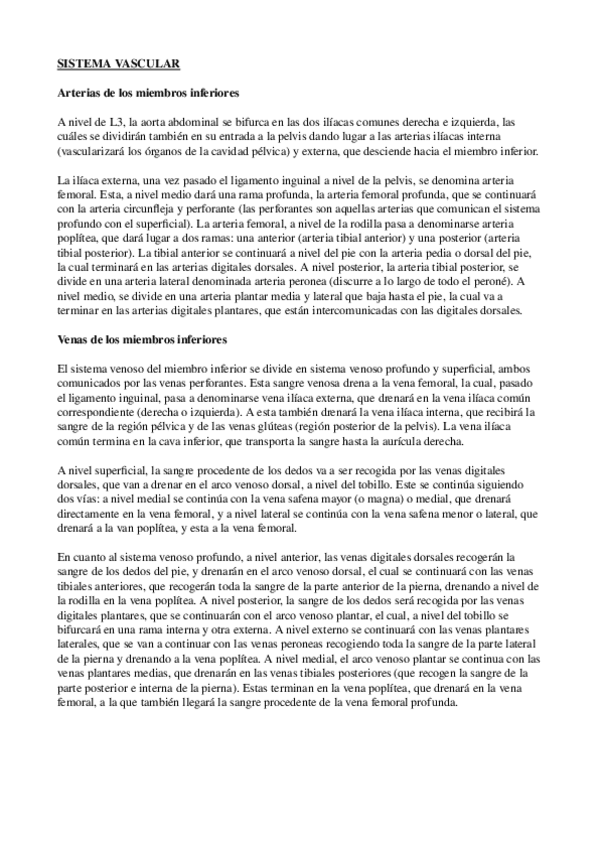 SISTEMA VASCULAR

Arterias de los miembros inferiores

A nivel de L3, la aorta abdominal se bifurca en las dos ilíacas comunes derecha e izquierda, las cuáles se dividirán también en su entrada a la pelvis dando lugar a las arterias ilíacas interna (vascularizará los órganos de la cavidad pélvica) y externa, que desciende hacia el miembro inferior.

La ilíaca externa, una vez pasado el ligamento inguinal a nivel de la pelvis, se denomina arteria femoral. Esta, a nivel medio dará una rama profunda, la arteria femoral profunda, que se continuará con la arteria circunfleja y perforante (las perforantes son aquellas arterias que comunican el sistema profundo con el superficial). La arteria femoral, a nivel de la rodilla pasa a denominarse arteria poplítea, que dará lugar a dos ramas: una anterior (arteria tibial anterior) y una posterior (arteria tibial posterior). La tibial anterior se continuará a nivel del pie con la arteria pedia o dorsal del pie, la cual terminará en las arterias digitales dorsales. A nivel posterior, la arteria tibial posterior, se divide en una arteria lateral denominada arteria peronea (discurre a lo largo de todo el peroné). A nivel medio, se divide en una arteria plantar media y lateral que baja hasta el pie, la cual va a terminar en las arterias digitales plantares, que están intercomunicadas con las digitales dorsales.

Venas de los miembros inferiores

El sistema venoso del miembro inferior se divide en sistema venoso profundo y superficial, ambos comunicados por las venas perforantes. Esta sangre venosa drena a la vena femoral, la cual, pasado el ligamento inguinal, pasa a denominarse vena ilíaca externa, que drenará en la vena ilíaca común correspondiente (derecha o izquierda). A esta también drenará la vena ilíaca interna, que recibirá la sangre de la región pélvica y de las venas glúteas (región posterior de la pelvis). La vena ilíaca común termina en la cava inferior, que transporta la sangre hasta la aurícula derecha.

A nivel superficial, la sangre procedente de los dedos va a ser recogida por las venas digitales dorsales, que van a drenar en el arco venoso dorsal, a nivel del tobillo. Este se continúa siguiendo dos vías: a nivel medial se continúa con la vena safena mayor (o magna) o medial, que drenará directamente en la vena femoral, y a nivel lateral se continúa con la vena safena menor o lateral, que drenará a la van poplítea, y esta a la vena femoral.

En cuanto al sistema venoso profundo, a nivel anterior, las venas digitales dorsales recogerán la sangre de los dedos del pie, y drenarán en el arco venoso dorsal, el cual se continuará con las venas tibiales anteriores, que recogerán toda la sangre de la parte anterior de la pierna, drenando a nivel de la rodilla en la vena poplítea. A nivel posterior, la sangre de los dedos será recogida por las venas digitales plantares, que se continuarán con el arco venoso plantar, el cual, a nivel del tobillo se bifurcará en una rama interna y otra externa. A nivel externo se continuará con las venas plantares laterales, que se van a continuar con las venas peroneas recogiendo toda la sangre de la parte lateral de la pierna y drenando a la vena poplítea. A nivel medial, el arco venoso plantar se continua con las venas plantares medias, que drenarán en las venas tibiales posteriores (que recogen la sangre de la parte posterior e interna de la pierna). Estas terminan en la vena poplítea, que drenará en la vena femoral, a la que también llegará la sangre procedente de la vena femoral profunda.